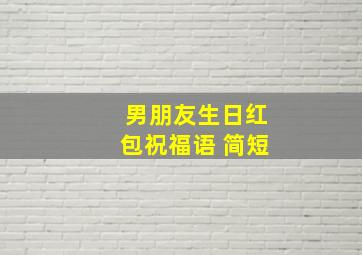 男朋友生日红包祝福语 简短